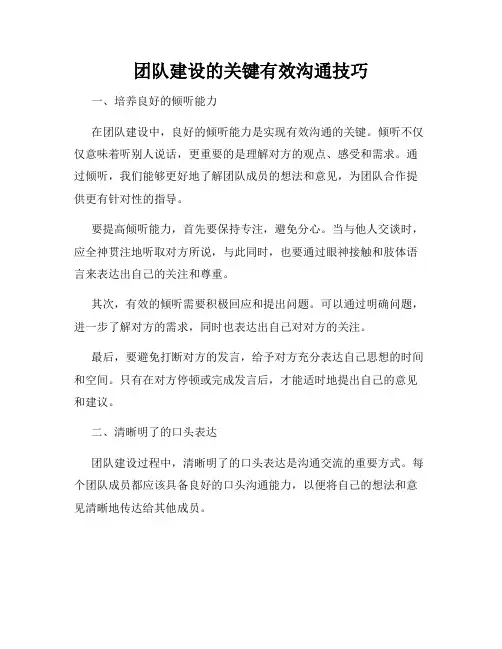 团队建设的关键有效沟通技巧

一、培养良好的倾听能力

在团队建设中，良好的倾听能力是实现有效沟通的关键。倾听不仅仅意味着听别人说话，更重要的是理解对方的观点、感受和需求。通过倾听，我们能够更好地了解团队成员的想法和意见，为团队合作提供更有针对性的指导。

要提高倾听能力，首先要保持专注，避免分心。当与他人交谈时，应全神贯注地听取对方所说，与此同时，也要通过眼神接触和肢体语言来表达出自己的关注和尊重。

其次，有效的倾听需要积极回应和提出问题。可以通过明确问题，进一步了解对方的需求，同时也表达出自己对对方的关注。

最后，要避免打断对方的发言，给予对方充分表达自己思想的时间和空间。只有在对方停顿或完成发言后，才能适时地提出自己的意见和建议。

二、清晰明了的口头表达

团队建设过程中，清晰明了的口头表达是沟通交流的重要方式。每个团队成员都应该具备良好的口头沟通能力，以便将自己的想法和意见清晰地传达给其他成员。